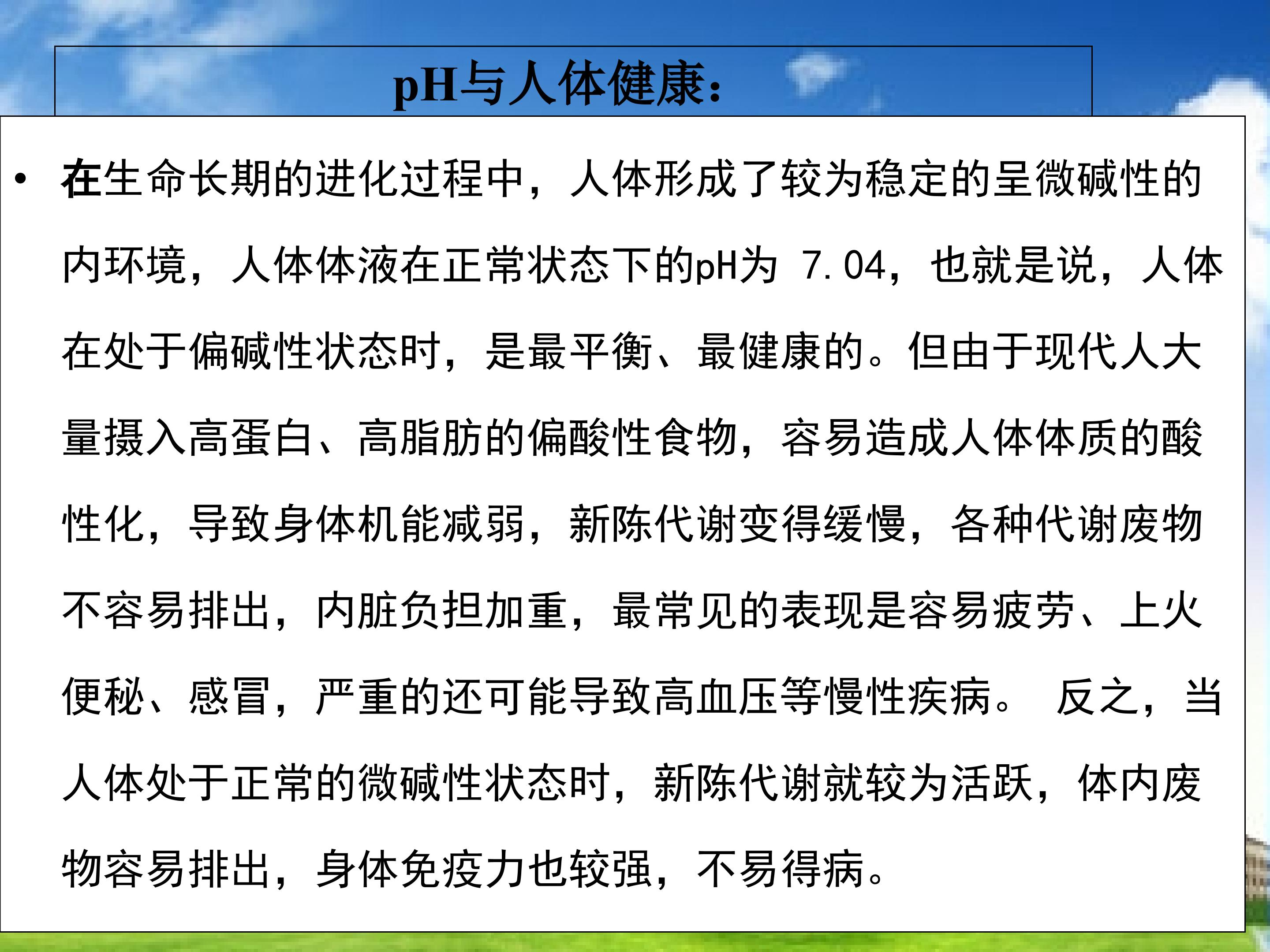 pH与人体健康：

• 在生命长期的进化过程中，人体形成了较为稳定的呈微碱性的内环境，人体体液在正常状态下的pH为7.04，也就是说，人体在处于偏碱性状态时，是最平衡、最健康的。但由于现代人大量摄入高蛋白、高脂肪的偏酸性食物，容易造成人体体质的酸性化，导致身体机能减弱，新陈代谢变得缓慢，各种代谢废物不容易排出，内脏负担加重，最常见的表现是容易疲劳、上火便秘、感冒，严重的还可能导致高血压等慢性疾病。 反之，当人体处于正常的微碱性状态时，新陈代谢就较为活跃，体内废物容易排出，身体免疫力也较强，不易得病。